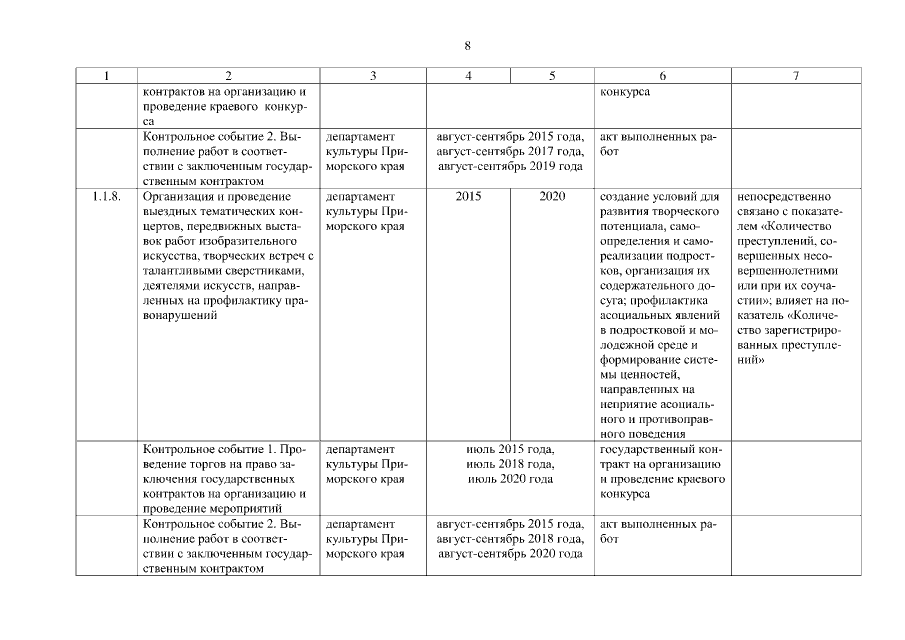 8

| 1 | 2 | 3 | 4 | 5 | 6 | 7 |
|---|---|---|---|---|---|---|
| | контрактов на организацию и проведение краевого конкурса | | | | конкурса | |
| | Контрольное событие 2. Выполнение работ в соответствии с заключенным государственным контрактом | департамент культуры Приморского края | август-сентябрь 2015 года, август-сентябрь 2017 года, август-сентябрь 2019 года | | акт выполненных работ | |
| 1.1.8. | Организация и проведение выездных тематических концертов, передвижных выставок работ изобразительного искусства, творческих встреч с талантливыми сверстниками, деятелями искусств, направленных на профилактику правонарушений | департамент культуры Приморского края | 2015 | 2020 | создание условий для развития творческого потенциала, самоопределения и самореализации подростков, организация их содержательного досуга; профилактика асоциальных явлений в подростковой и молодежной среде и формирование системы ценностей, направленных на неприятие асоциального и противоправного поведения | непосредственно связано с показателем «Количество преступлений, совершенных несовершеннолетними или при их соучастии»; влияет на показатель «Количество зарегистрированных преступлений» |
| | Контрольное событие 1. Проведение торгов на право заключения государственных контрактов на организацию и проведение мероприятий | департамент культуры Приморского края | июль 2015 года, июль 2018 года, июль 2020 года | | государственный контракт на организацию и проведение краевого конкурса | |
| | Контрольное событие 2. Выполнение работ в соответствии с заключенным государственным контрактом | департамент культуры Приморского края | август-сентябрь 2015 года, август-сентябрь 2018 года, август-сентябрь 2020 года | | акт выполненных работ | |